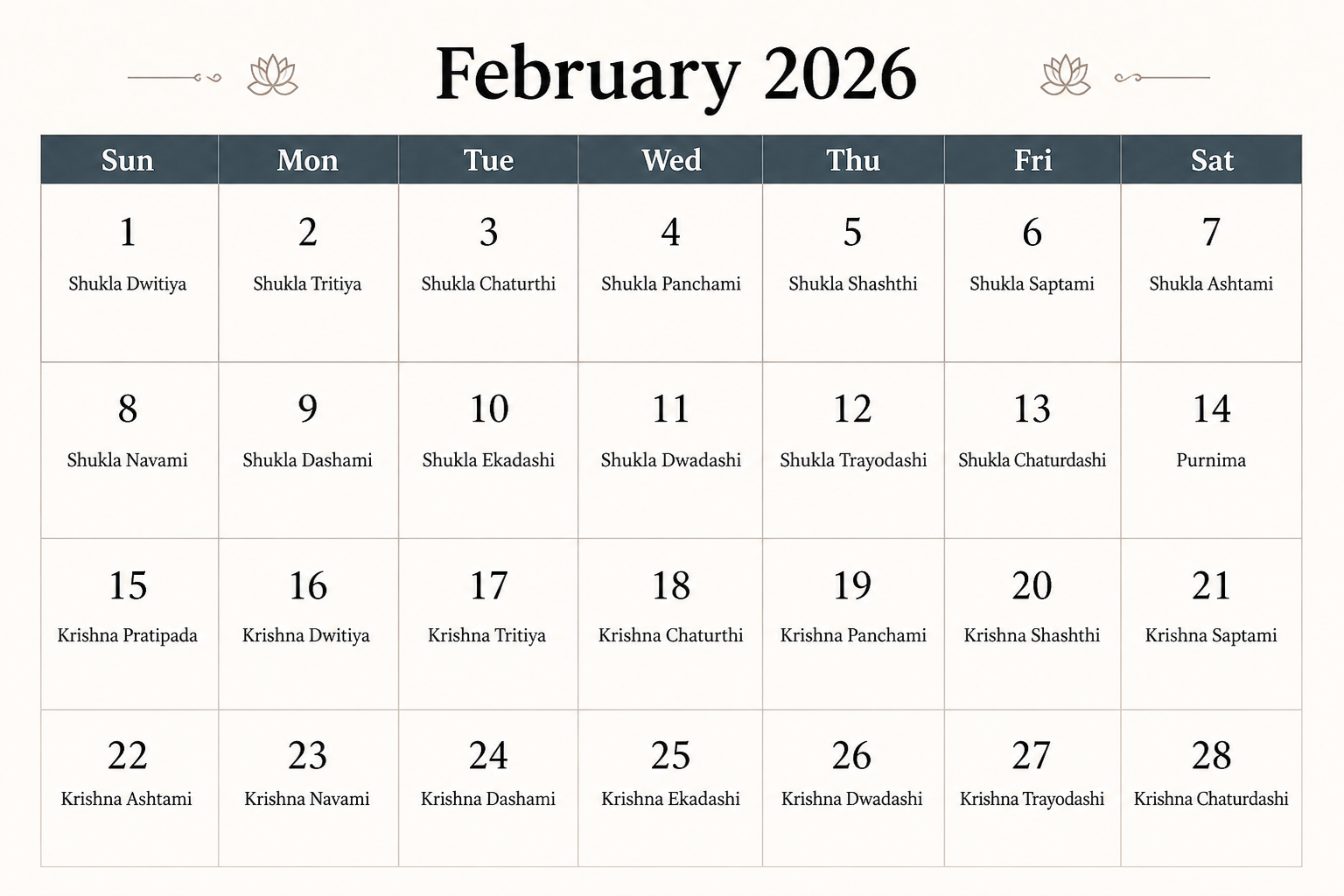 February 2026

| Sun | Mon | Tue | Wed | Thu | Fri | Sat |
|---|---|---|---|---|---|---|
| 1 Shukla Dwitiya | 2 Shukla Tritiya | 3 Shukla Chaturthi | 4 Shukla Panchami | 5 Shukla Shashthi | 6 Shukla Saptami | 7 Shukla Ashtami |
| 8 Shukla Navami | 9 Shukla Dashami | 10 Shukla Ekadashi | 11 Shukla Dwadashi | 12 Shukla Trayodashi | 13 Shukla Chaturdashi | 14 Purnima |
| 15 Krishna Pratipada | 16 Krishna Dwitiya | 17 Krishna Tritiya | 18 Krishna Chaturthi | 19 Krishna Panchami | 20 Krishna Shashthi | 21 Krishna Saptami |
| 22 Krishna Ashtami | 23 Krishna Navami | 24 Krishna Dashami | 25 Krishna Ekadashi | 26 Krishna Dwadashi | 27 Krishna Trayodashi | 28 Krishna Chaturdashi |